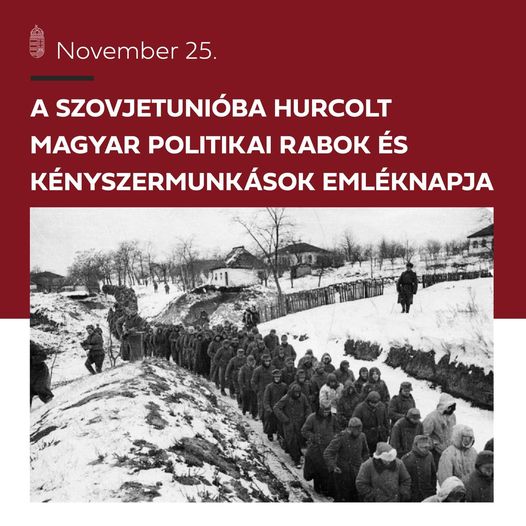 November 25.

A SZOVJETUNIÓBA HURCOLT MAGYAR POLITIKAI RABOK ÉS KÉNYSZERMUNKÁSOK EMLÉKNAPJA